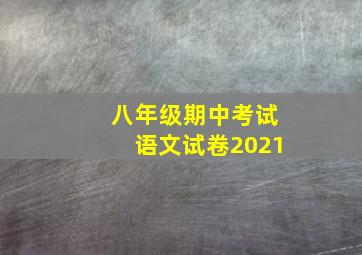 八年级期中考试
语文试卷2021